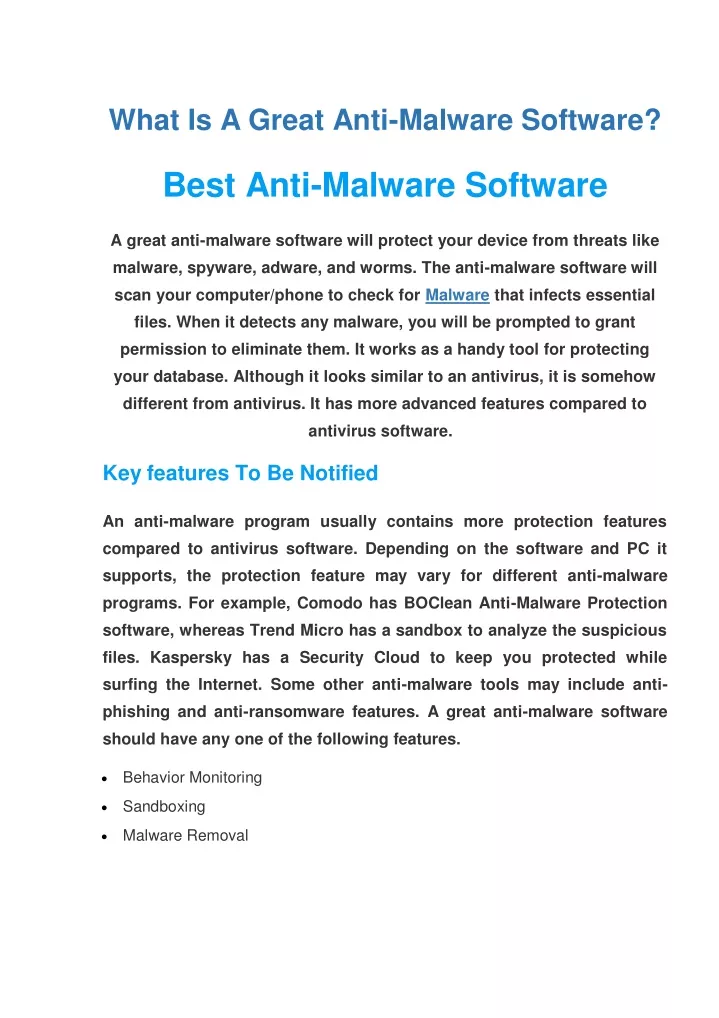 What Is A Great Anti-Malware Software?

Best Anti-Malware Software

A great anti-malware software will protect your device from threats like malware, spyware, adware, and worms. The anti-malware software will scan your computer/phone to check for Malware that infects essential files. When it detects any malware, you will be prompted to grant permission to eliminate them. It works as a handy tool for protecting your database. Although it looks similar to an antivirus, it is somehow different from antivirus. It has more advanced features compared to antivirus software.

Key features To Be Notified

An anti-malware program usually contains more protection features compared to antivirus software. Depending on the software and PC it supports, the protection feature may vary for different anti-malware programs. For example, Comodo has BOClean Anti-Malware Protection software, whereas Trend Micro has a sandbox to analyze the suspicious files. Kaspersky has a Security Cloud to keep you protected while surfing the Internet. Some other anti-malware tools may include anti-phishing and anti-ransomware features. A great anti-malware software should have any one of the following features.

• Behavior Monitoring
• Sandboxing
• Malware Removal